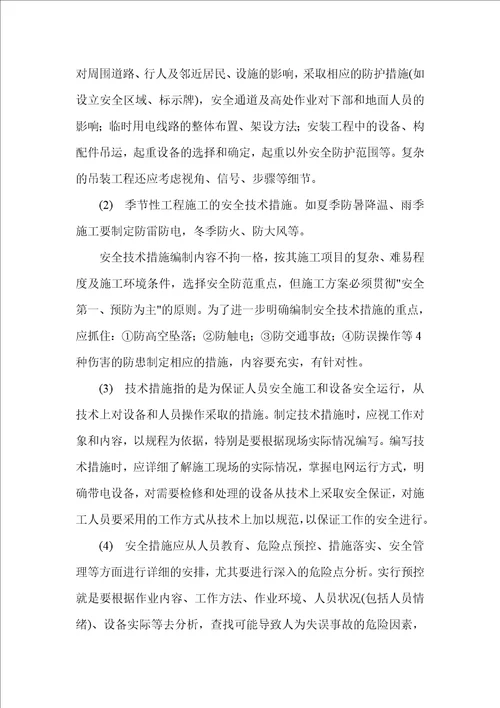 对周围道路、行人及邻近居民、设施的影响，采取相应的防护措施(如设立安全区域、标示牌)，安全通道及高处作业对下部和地面人员的影响；临时用电线路的整体布置、架设方法；安装工程中的设备、构配件吊运，起重设备的选择和确定，起重以外安全防护范围等。复杂的吊装工程还应考虑视角、信号、步骤等细节。

(2) 季节性工程施工的安全技术措施。如夏季防暑降温、雨季施工要制定防雷防电，冬季防火、防大风等。

安全技术措施编制内容不拘一格，按其施工项目的复杂、难易程度及施工环境条件，选择安全防范重点，但施工方案必须贯彻"安全第一、预防为主"的原则。为了进一步明确编制安全技术措施的重点，应抓住：①防高空坠落；②防触电；③防交通事故；④防误操作等4种伤害的防患制定相应的措施，内容要充实，有针对性。

(3) 技术措施指的是为保证人员安全施工和设备安全运行，从技术上对设备和人员操作采取的措施。制定技术措施时，应视工作对象和内容，以规程为依据，特别是要根据现场实际情况编写。编写技术措施时，应详细了解施工现场的实际情况，掌握电网运行方式，明确带电设备，对需要检修和处理的设备从技术上采取安全保证，对施工人员要采用的工作方式从技术上加以规范，以保证工作的安全进行。

(4) 安全措施应从人员教育、危险点预控、措施落实、安全管理等方面进行详细的安排，尤其要进行深入的危险点分析。实行预控就是要根据作业内容、工作方法、作业环境、人员状况(包括人员情绪)、设备实际等去分析，查找可能导致人为失误事故的危险因素，